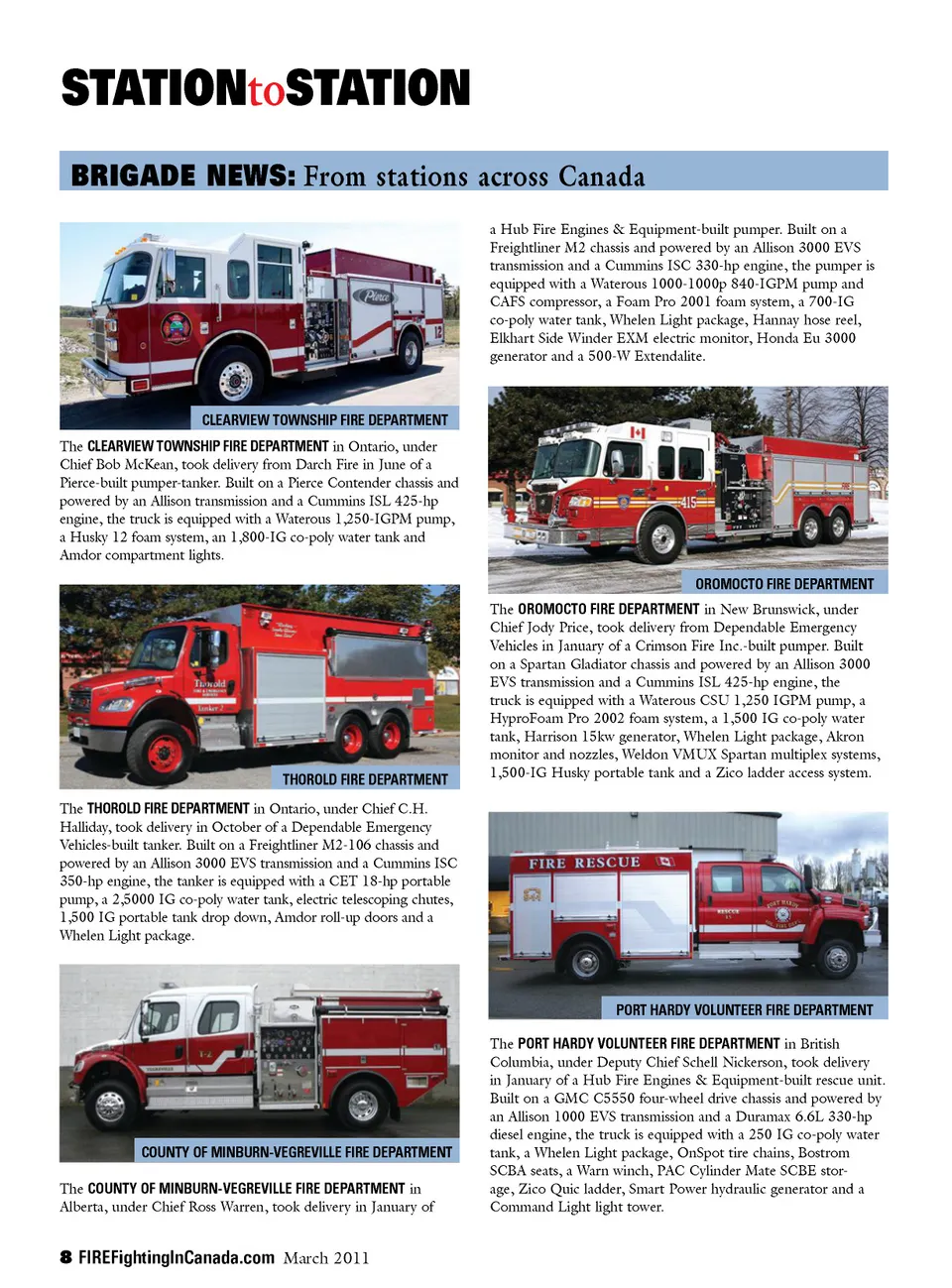 STATIONtoSTATION

BRIGADE NEWS: From stations across Canada

CLEARVIEW TOWNSHIP FIRE DEPARTMENT

The CLEARVIEW TOWNSHIP FIRE DEPARTMENT in Ontario, under Chief Bob McKean, took delivery from Darch Fire in June of a Pierce-built pumper-tanker. Built on a Pierce Contender chassis and powered by an Allison transmission and a Cummins ISL 425-hp engine, the truck is equipped with a Waterous 1,250-IGPM pump, a Husky 12 foam system, an 1,800-IG co-poly water tank and Amdor compartment lights.

THOROLD FIRE DEPARTMENT

The THOROLD FIRE DEPARTMENT in Ontario, under Chief C.H. Halliday, took delivery in October of a Dependable Emergency Vehicles-built tanker. Built on a Freightliner M2-106 chassis and powered by an Allison 3000 EVS transmission and a Cummins ISC 350-hp engine, the tanker is equipped with a CET 18-hp portable pump, a 2,5000 IG co-poly water tank, electric telescoping chutes, 1,500 IG portable tank drop down, Amdor roll-up doors and a Whelen Light package.

COUNTY OF MINBURN-VEGREVILLE FIRE DEPARTMENT

The COUNTY OF MINBURN-VEGREVILLE FIRE DEPARTMENT in Alberta, under Chief Ross Warren, took delivery in January of a Hub Fire Engines & Equipment-built pumper. Built on a Freightliner M2 chassis and powered by an Allison 3000 EVS transmission and a Cummins ISC 330-hp engine, the pumper is equipped with a Waterous 1000-1000p 840-IGPM pump and CAFS compressor, a Foam Pro 2001 foam system, a 700-IG co-poly water tank, Whelen Light package, Hannay hose reel, Elkhart Side Winder EXM electric monitor, Honda Eu 3000 generator and a 500-W Extendalite.

OROMOCTO FIRE DEPARTMENT

The OROMOCTO FIRE DEPARTMENT in New Brunswick, under Chief Jody Price, took delivery from Dependable Emergency Vehicles in January of a Crimson Fire Inc.-built pumper. Built on a Spartan Gladiator chassis and powered by an Allison 3000 EVS transmission and a Cummins ISL 425-hp engine, the truck is equipped with a Waterous CSU 1,250 IGPM pump, a HyproFoam Pro 2002 foam system, a 1,500 IG co-poly water tank, Harrison 15kw generator, Whelen Light package, Akron monitor and nozzles, Weldon VMUX Spartan multiplex systems, 1,500-IG Husky portable tank and a Zico ladder access system.

FIRE RESCUE

PORT HARDY VOLUNTEER FIRE DEPARTMENT

The PORT HARDY VOLUNTEER FIRE DEPARTMENT in British Columbia, under Deputy Chief Schell Nickerson, took delivery in January of a Hub Fire Engines & Equipment-built rescue unit. Built on a GMC C5550 four-wheel drive chassis and powered by an Allison 1000 EVS transmission and a Duramax 6.6L 330-hp diesel engine, the truck is equipped with a 250 IG co-poly water tank, a Whelen Light package, OnSpot tire chains, Bostrom SCBA seats, a Warn winch, PAC Cylinder Mate SCBE storage, Zico Quic ladder, Smart Power hydraulic generator and a Command Light light tower.

8 FIREFightingInCanada.com March 2011